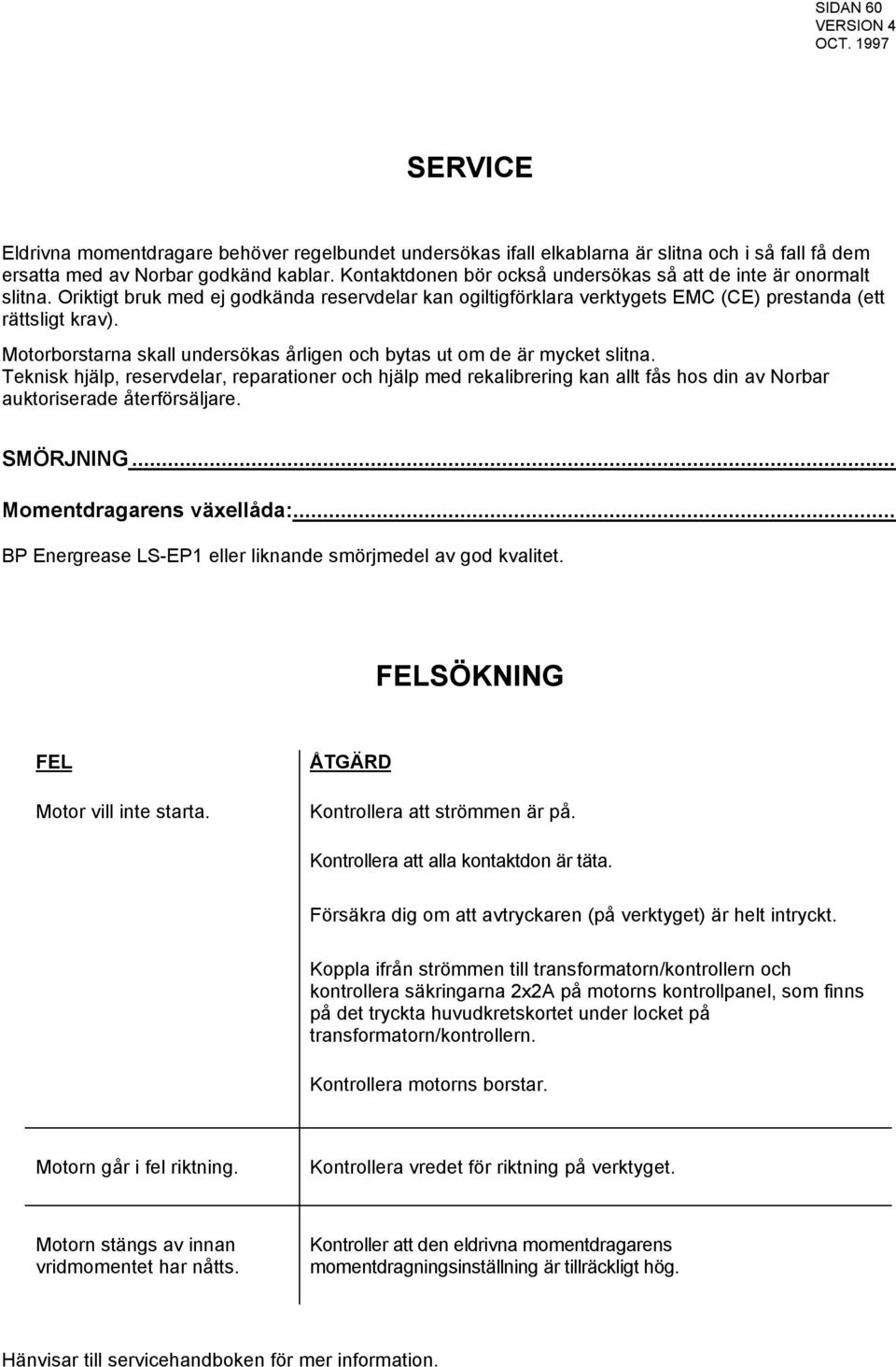 SIDAN 60
VERSION 4
OCT. 1997

SERVICE

Eldrivna momentdragare behöver regelbundet undersökas ifall elkablarna är slitna och i så fall få dem ersatta med av Norbar godkänd kablar. Kontaktdonen bör också undersökas så att de inte är onormalt slitna. Oriktigt bruk med ej godkända reservdelar kan ogiltigförklara verktygets EMC (CE) prestanda (ett rättsligt krav).

Motorborstarna skall undersökas årligen och bytas ut om de är mycket slitna.
Teknisk hjälp, reservdelar, reparationer och hjälp med rekalibrering kan allt fås hos din av Norbar auktoriserade återförsäljare.

SMÖRJNING...

Momentdragarens växellåda:...

BP Energrease LS-EP1 eller liknande smörjmedel av god kvalitet.

FELSÖKNING

| FEL | ÅTGÄRD |
|---|---|
| Motor vill inte starta. | Kontrollera att strömmen är på. |
| | Kontrollera att alla kontaktdon är täta. |
| | Försäkra dig om att avtryckaren (på verktyget) är helt intryckt. |
| | Koppla ifrån strömmen till transformatorn/kontrollern och kontrollera säkringarna 2x2A på motorns kontrollpanel, som finns på det tryckta huvudkretskortet under locket på transformatorn/kontrollern. |
| | Kontrollera motorns borstar. |
| Motorn går i fel riktning. | Kontrollera vredet för riktning på verktyget. |
| Motorn stängs av innan vridmomentet har nåtts. | Kontroller att den eldrivna momentdragarens momentdragningsinställning är tillräckligt hög. |

Hänvisar till servicehandboken för mer information.